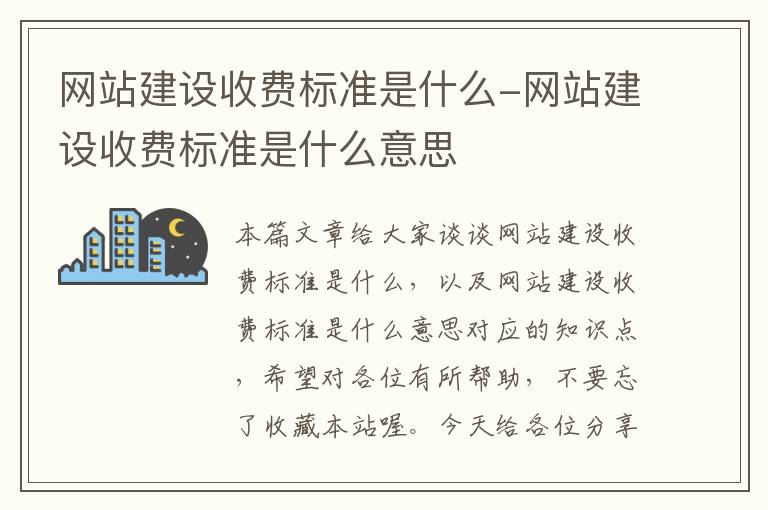 网站建设收费标准是什么-网站建设收费标准是什么意思

本篇文章给大家谈谈网站建设收费标准是什么，以及网站建设收费标准是什么意思对应的知识点，希望对各位有所帮助，不要忘了收藏本站喔。今天给各位分享